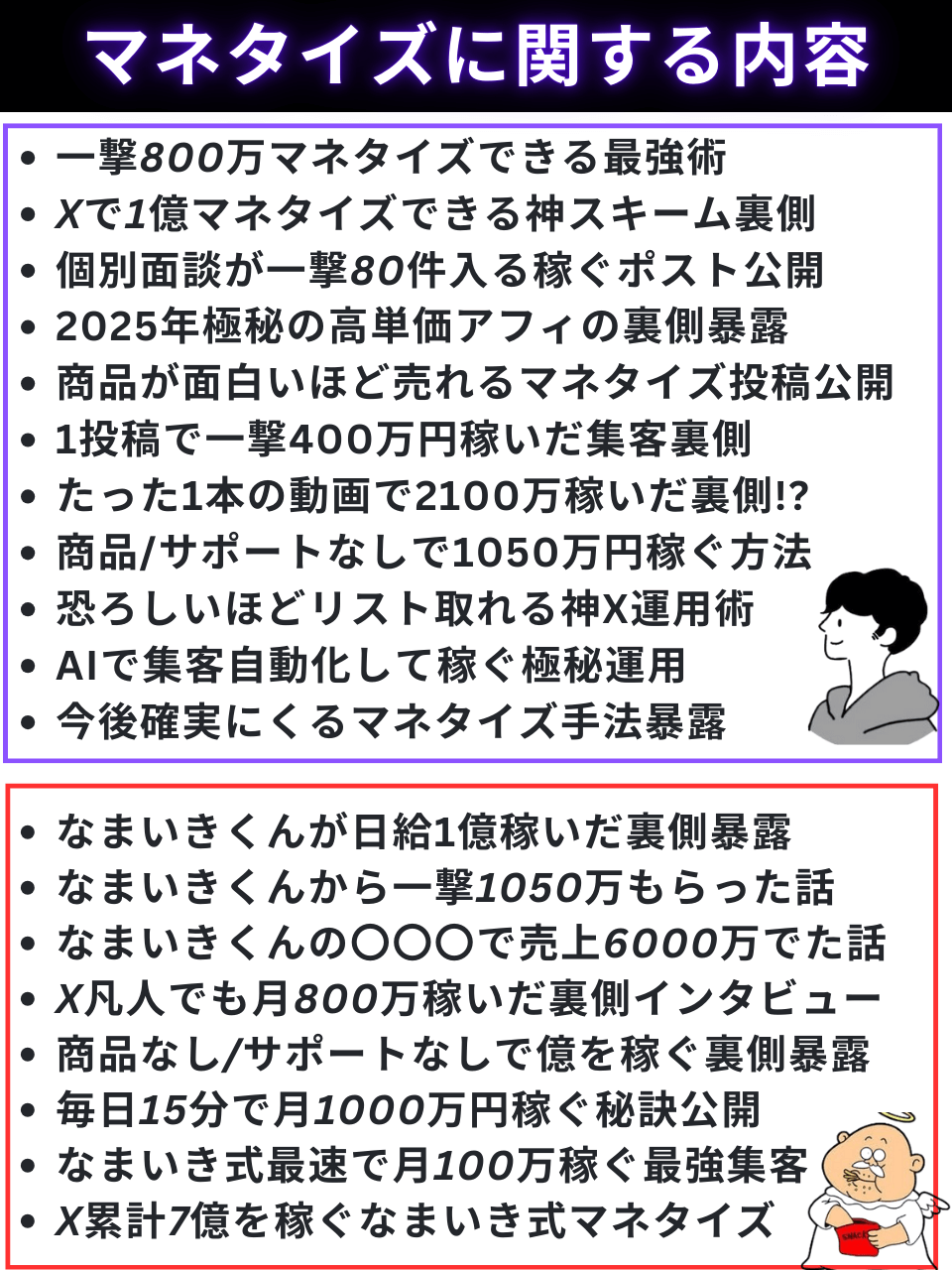 マネタイズに関する内容

• 一撃800万マネタイズできる最強術
• Xで1億マネタイズできる神スキーム裏側
• 個別面談が一撃80件入る稼ぐポスト公開
• 2025年極秘の高単価アフィの裏側暴露
• 商品が面白いほど売れるマネタイズ投稿公開
• 1投稿で一撃400万円稼いだ集客裏側
• たった1本の動画で2100万稼いだ裏側!?
• 商品/サポートなしで1050万円稼ぐ方法
• 恐ろしいほどリスト取れる神X運用術
• AIで集客自動化して稼ぐ極秘運用
• 今後確実にくるマネタイズ手法暴露

• なまいきくんが日給1億稼いだ裏側暴露
• なまいきくんから一撃1050万もらった話
• なまいきくんの〇〇〇で売上6000万でた話
• X凡人でも月800万稼いだ裏側インタビュー
• 商品なし/サポートなしで億を稼ぐ裏側暴露
• 毎日15分で月1000万円稼ぐ秘訣公開
• なまいき式最速で月100万稼ぐ最強集客
• X累計7億を稼ぐなまいき式マネタイズ